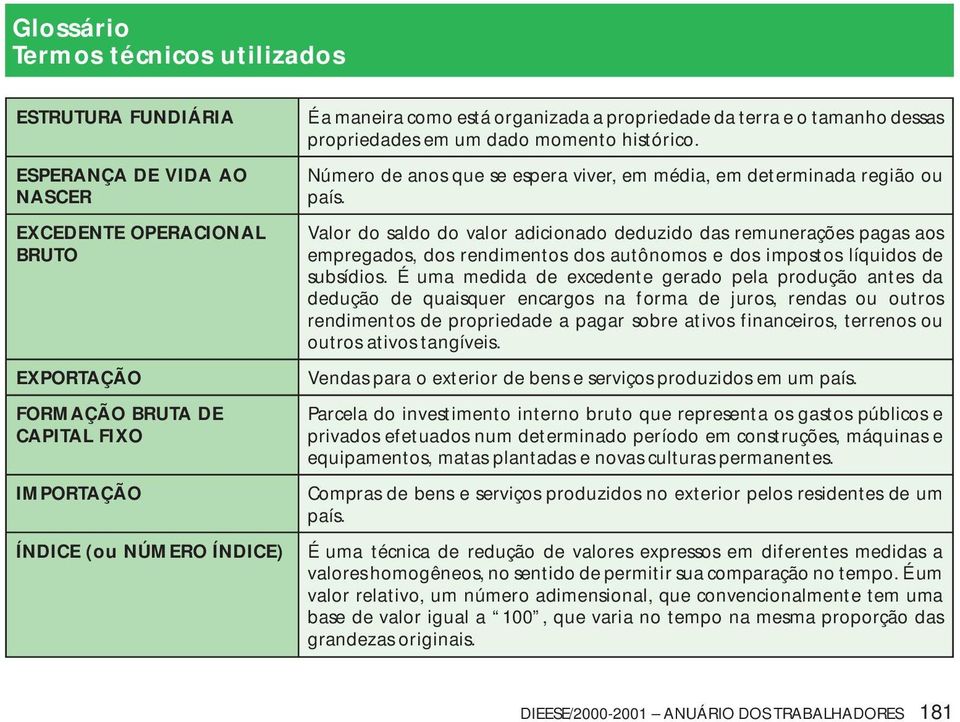 Glossário
Termos técnicos utilizados

| | |
|---|---|
| ESTRUTURA FUNDIÁRIA | É a maneira como está organizada a propriedade da terra e o tamanho dessas propriedades em um dado momento histórico. |
| ESPERANÇA DE VIDA AO NASCER | Número de anos que se espera viver, em média, em determinada região ou país. |
| EXCEDENTE OPERACIONAL BRUTO | Valor do saldo do valor adicionado deduzido das remunerações pagas aos empregados, dos rendimentos dos autônomos e dos impostos líquidos de subsídios. É uma medida de excedente gerado pela produção antes da dedução de quaisquer encargos na forma de juros, rendas ou outros rendimentos de propriedade a pagar sobre ativos financeiros, terrenos ou outros ativos tangíveis. |
| EXPORTAÇÃO | Vendas para o exterior de bens e serviços produzidos em um país. |
| FORMAÇÃO BRUTA DE CAPITAL FIXO | Parcela do investimento interno bruto que representa os gastos públicos e privados efetuados num determinado período em construções, máquinas e equipamentos, matas plantadas e novas culturas permanentes. |
| IMPORTAÇÃO | Compras de bens e serviços produzidos no exterior pelos residentes de um país. |
| ÍNDICE (ou NÚMERO ÍNDICE) | É uma técnica de redução de valores expressos em diferentes medidas a valores homogêneos, no sentido de permitir sua comparação no tempo. É um valor relativo, um número adimensional, que convencionalmente tem uma base de valor igual a “100”, que varia no tempo na mesma proporção das grandezas originais. |

DIEESE/2000-2001 – ANUÁRIO DOS TRABALHADORES 181